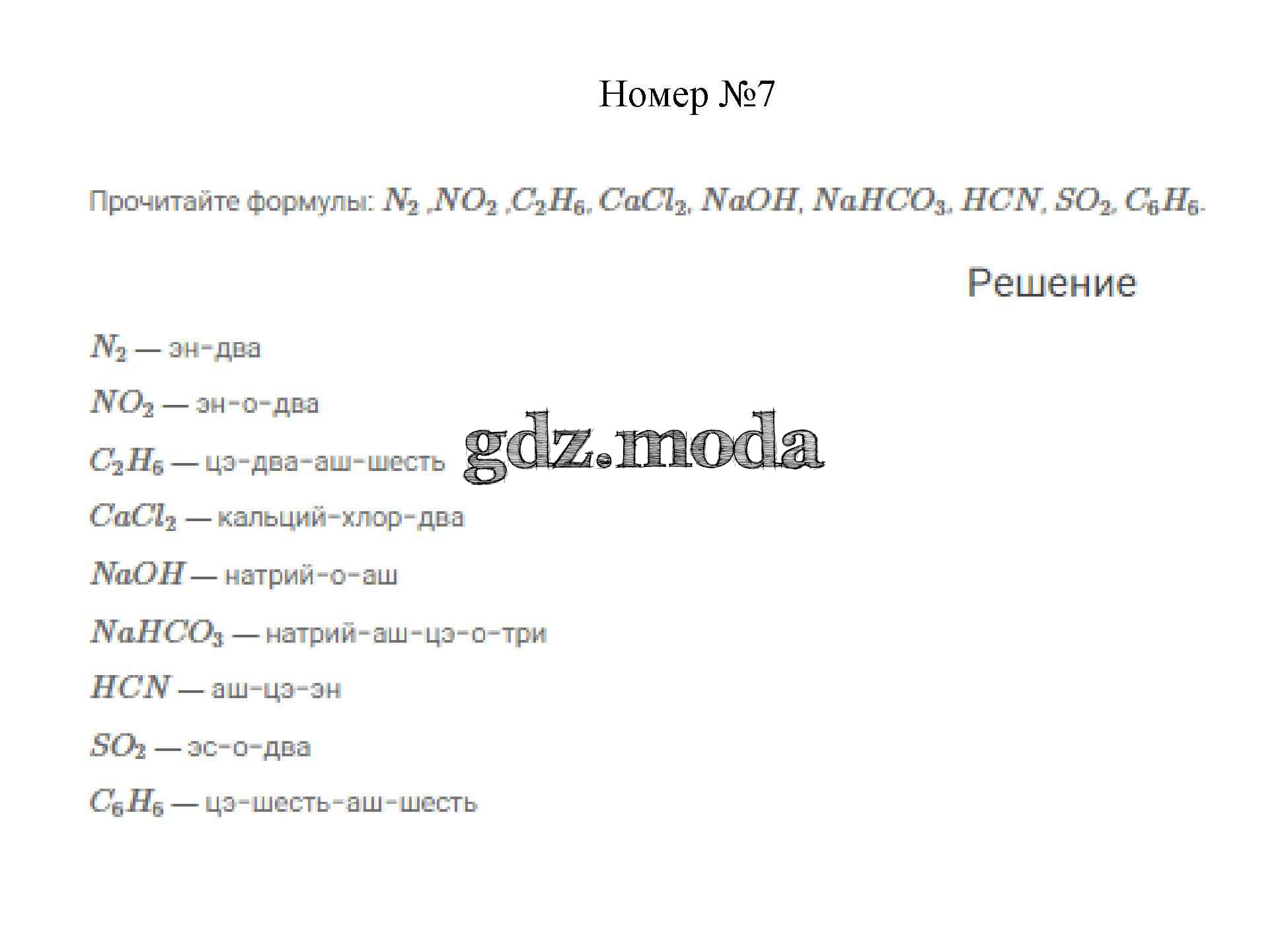 Номер №7

Прочитайте формулы: $N_2$ ,$NO_2$ ,$C_2H_6$, $CaCl_2$, $NaOH$, $NaHCO_3$, $HCN$, $SO_2$, $C_6H_6$.

Решение

$N_2$ — эн-два

$NO_2$ — эн-о-два

$C_2H_6$ — цэ-два-аш-шесть

gdz.moda

$CaCl_2$ — кальций-хлор-два

$NaOH$ — натрий-о-аш

$NaHCO_3$ — натрий-аш-цэ-о-три

$HCN$ — аш-цэ-эн

$SO_2$ — эс-о-два

$C_6H_6$ — цэ-шесть-аш-шесть